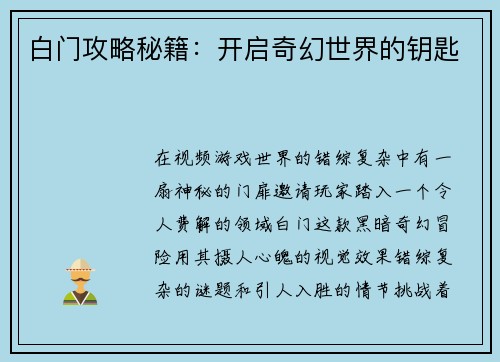 白门攻略秘籍：开启奇幻世界的钥匙

在视频游戏世界的错综复杂中有一扇神秘的门扉邀请玩家踏入一个令人费解的领域白门这款黑暗奇幻冒险用其摄人心魄的视觉效果错综复杂的谜题和引人入胜的情节挑战着